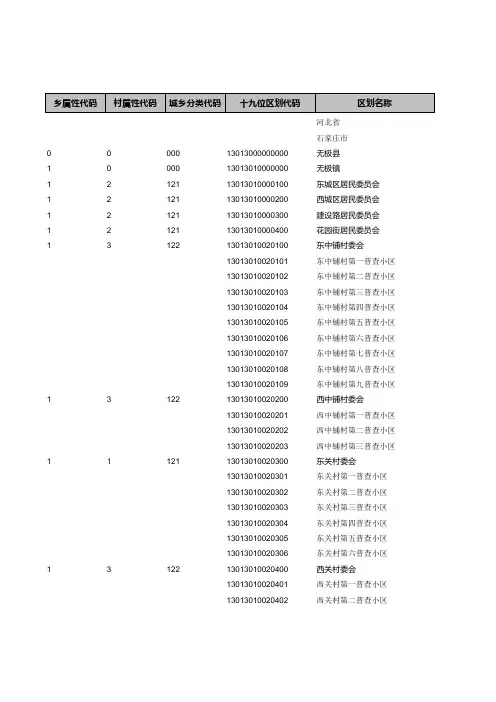 | 乡属性代码 | 村属性代码 | 城乡分类代码 | 十九位区划代码 | 区划名称 |
|---|---|---|---|---|
| | | | | 河北省 |
| | | | | 石家庄市 |
| 0 | 0 | 000 | 13013000000000 | 无极县 |
| 1 | 0 | 000 | 13013010000000 | 无极镇 |
| 1 | 2 | 121 | 13013010000100 | 东城区居民委员会 |
| 1 | 2 | 121 | 13013010000200 | 西城区居民委员会 |
| 1 | 2 | 121 | 13013010000300 | 建设路居民委员会 |
| 1 | 2 | 121 | 13013010000400 | 花园街居民委员会 |
| 1 | 3 | 122 | 13013010020100 | 东中铺村委会 |
| | | | 13013010020101 | 东中铺村第一普查小区 |
| | | | 13013010020102 | 东中铺村第二普查小区 |
| | | | 13013010020103 | 东中铺村第三普查小区 |
| | | | 13013010020104 | 东中铺村第四普查小区 |
| | | | 13013010020105 | 东中铺村第五普查小区 |
| | | | 13013010020106 | 东中铺村第六普查小区 |
| | | | 13013010020107 | 东中铺村第七普查小区 |
| | | | 13013010020108 | 东中铺村第八普查小区 |
| | | | 13013010020109 | 东中铺村第九普查小区 |
| 1 | 3 | 122 | 13013010020200 | 西中铺村委会 |
| | | | 13013010020201 | 西中铺村第一普查小区 |
| | | | 13013010020202 | 西中铺村第二普查小区 |
| | | | 13013010020203 | 西中铺村第三普查小区 |
| 1 | 1 | 121 | 13013010020300 | 东关村委会 |
| | | | 13013010020301 | 东关村第一普查小区 |
| | | | 13013010020302 | 东关村第二普查小区 |
| | | | 13013010020303 | 东关村第三普查小区 |
| | | | 13013010020304 | 东关村第四普查小区 |
| | | | 13013010020305 | 东关村第五普查小区 |
| | | | 13013010020306 | 东关村第六普查小区 |
| 1 | 3 | 122 | 13013010020400 | 西关村委会 |
| | | | 13013010020401 | 西关村第一普查小区 |
| | | | 13013010020402 | 西关村第二普查小区 |